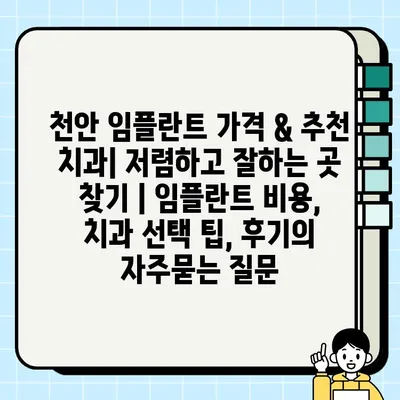 천안 임플란트 가격 & 추천 치과| 저렴하고 잘하는 곳 찾기 | 임플란트 비용, 치과 선택 팁, 후기의 자주묻는 질문